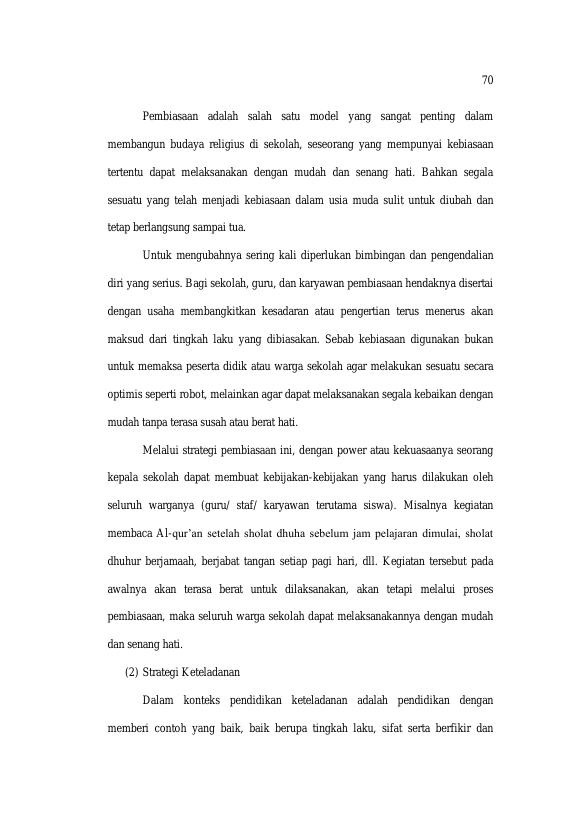 70

Pembiasaan adalah salah satu model yang sangat penting dalam membangun budaya religius di sekolah, seseorang yang mempunyai kebiasaan tertentu dapat melaksanakan dengan mudah dan senang hati. Bahkan segala sesuatu yang telah menjadi kebiasaan dalam usia muda sulit untuk diubah dan tetap berlangsung sampai tua.

Untuk mengubahnya sering kali diperlukan bimbingan dan pengendalian diri yang serius. Bagi sekolah, guru, dan karyawan pembiasaan hendaknya disertai dengan usaha membangkitkan kesadaran atau pengertian terus menerus akan maksud dari tingkah laku yang dibiasakan. Sebab kebiasaan digunakan bukan untuk memaksa peserta didik atau warga sekolah agar melakukan sesuatu secara optimis seperti robot, melainkan agar dapat melaksanakan segala kebaikan dengan mudah tanpa terasa susah atau berat hati.

Melalui strategi pembiasaan ini, dengan power atau kekuasaanya seorang kepala sekolah dapat membuat kebijakan-kebijakan yang harus dilakukan oleh seluruh warganya (guru/ staf/ karyawan terutama siswa). Misalnya kegiatan membaca Al-qur'an setelah sholat dhuha sebelum jam pelajaran dimulai, sholat dhuhur berjamaah, berjabat tangan setiap pagi hari, dll. Kegiatan tersebut pada awalnya akan terasa berat untuk dilaksanakan, akan tetapi melalui proses pembiasaan, maka seluruh warga sekolah dapat melaksanakannya dengan mudah dan senang hati.

(2) Strategi Keteladanan

Dalam konteks pendidikan keteladanan adalah pendidikan dengan memberi contoh yang baik, baik berupa tingkah laku, sifat serta berfikir dan